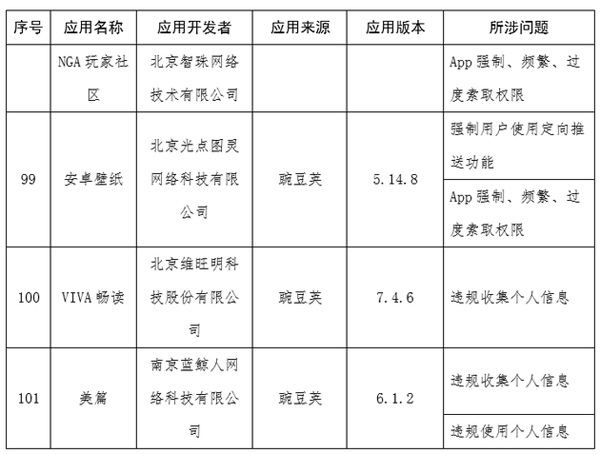 | 序号 | 应用名称 | 应用开发者 | 应用来源 | 应用版本 | 所涉问题 |
|---|---|---|---|---|---|
|  | NGA 玩家社区 | 北京智珠网络技术有限公司 |  |  | App 强制、频繁、过度索取权限 |
| 99 | 安卓壁纸 | 北京光点图灵网络科技有限公司 | 豌豆荚 | 5.14.8 | 强制用户使用定向推送功能 |
|  |  |  |  |  | App 强制、频繁、过度索取权限 |
| 100 | VIVA 畅读 | 北京维旺明科技股份有限公司 | 豌豆荚 | 7.4.6 | 违规收集个人信息 |
| 101 | 美篇 | 南京蓝鲸人网络科技有限公司 | 豌豆荚 | 6.1.2 | 违规收集个人信息 |
|  |  |  |  |  | 违规使用个人信息 |